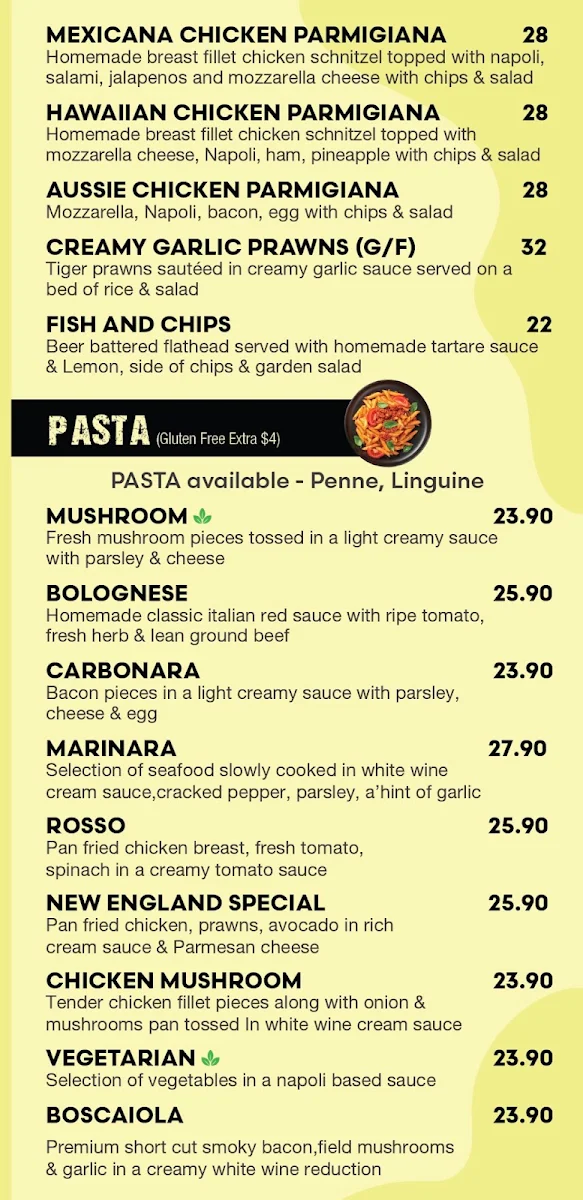 MEXICANA CHICKEN PARMIGIANA 28
Homemade breast fillet chicken schnitzel topped with napoli, salami, jalapenos and mozzarella cheese with chips & salad

HAWAIIAN CHICKEN PARMIGIANA 28
Homemade breast fillet chicken schnitzel topped with mozzarella cheese, Napoli, ham, pineapple with chips & salad

AUSSIE CHICKEN PARMIGIANA 28
Mozzarella, Napoli, bacon, egg with chips & salad

CREAMY GARLIC PRAWNS (G/F) 32
Tiger prawns sautéed in creamy garlic sauce served on a bed of rice & salad

FISH AND CHIPS 22
Beer battered flathead served with homemade tartare sauce & Lemon, side of chips & garden salad

PASTA (Gluten Free Extra $4)

PASTA available - Penne, Linguine

MUSHROOM 23.90
Fresh mushroom pieces tossed in a light creamy sauce with parsley & cheese

BOLOGNESE 25.90
Homemade classic italian red sauce with ripe tomato, fresh herb & lean ground beef

CARBONARA 23.90
Bacon pieces in a light creamy sauce with parsley, cheese & egg

MARINARA 27.90
Selection of seafood slowly cooked in white wine cream sauce,cracked pepper, parsley, a'hint of garlic

ROSSO 25.90
Pan fried chicken breast, fresh tomato, spinach in a creamy tomato sauce

NEW ENGLAND SPECIAL 25.90
Pan fried chicken, prawns, avocado in rich cream sauce & Parmesan cheese

CHICKEN MUSHROOM 23.90
Tender chicken fillet pieces along with onion & mushrooms pan tossed In white wine cream sauce

VEGETARIAN 23.90
Selection of vegetables in a napoli based sauce

BOSCAIOLA 23.90
Premium short cut smoky bacon,field mushrooms & garlic in a creamy white wine reduction